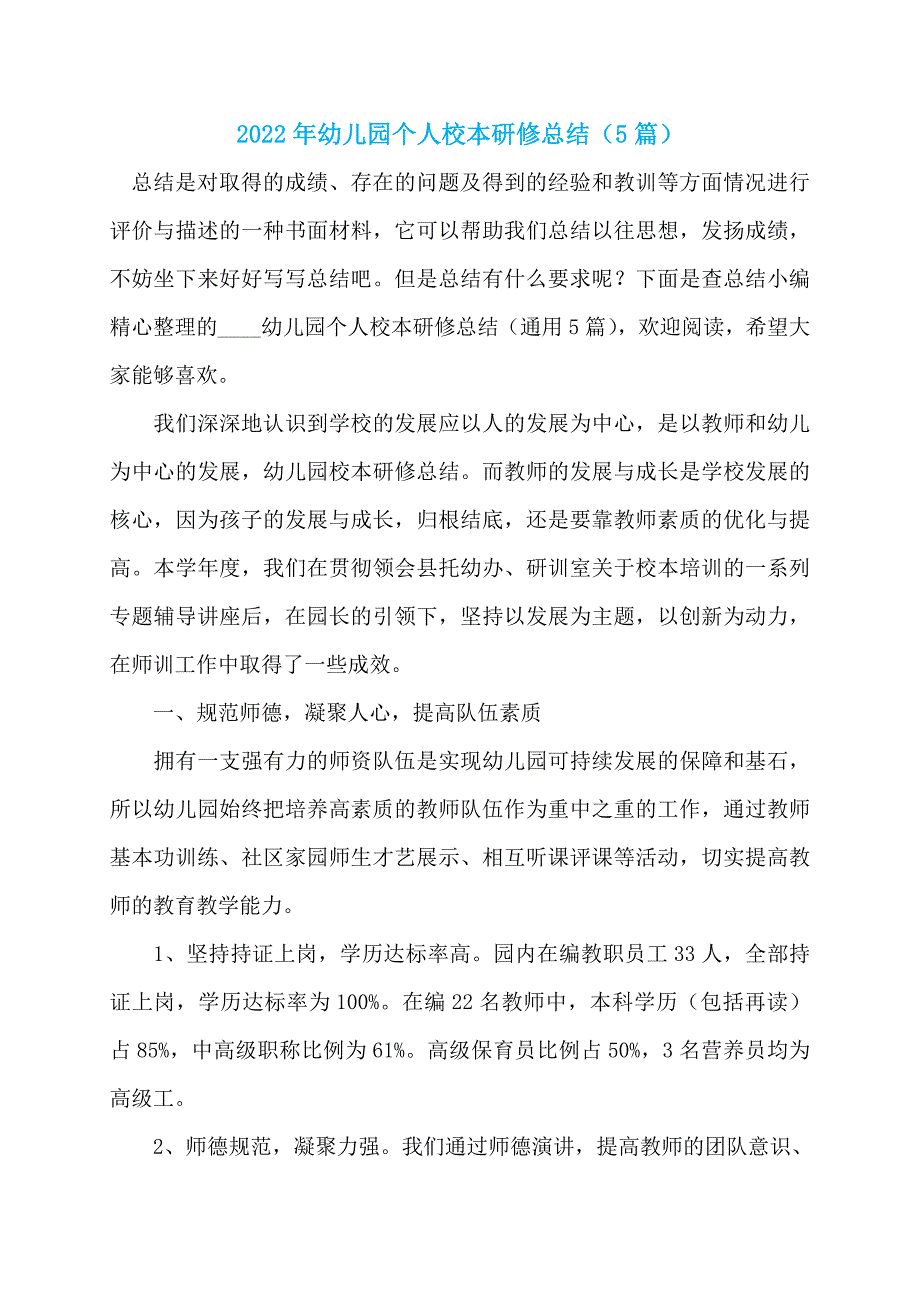 2022年幼儿园个人校本研修总结（5篇）

总结是对取得的成绩、存在的问题及得到的经验和教训等方面情况进行评价与描述的一种书面材料，它可以帮助我们总结以往思想，发扬成绩，不妨坐下来好好写写总结吧。但是总结有什么要求呢？下面是查总结小编精心整理的____幼儿园个人校本研修总结（通用5篇），欢迎阅读，希望大家能够喜欢。

我们深深地认识到学校的发展应以人的发展为中心，是以教师和幼儿为中心的发展，幼儿园校本研修总结。而教师的发展与成长是学校发展的核心，因为孩子的发展与成长，归根结底，还是要靠教师素质的优化与提高。本学年度，我们在贯彻领会县托幼办、研训室关于校本培训的一系列专题辅导讲座后，在园长的引领下，坚持以发展为主题，以创新为动力，在师训工作中取得了一些成效。

一、规范师德，凝聚人心，提高队伍素质

拥有一支强有力的师资队伍是实现幼儿园可持续发展的保障和基石，所以幼儿园始终把培养高素质的教师队伍作为重中之重的工作，通过教师基本功训练、社区家园师生才艺展示、相互听课评课等活动，切实提高教师的教育教学能力。

1、坚持持证上岗，学历达标率高。园内在编教职员工33人，全部持证上岗，学历达标率为100%。在编22名教师中，本科学历（包括再读）占85%，中高级职称比例为61%。高级保育员比例占50%，3名营养员均为高级工。

2、师德规范，凝聚力强。我们通过师德演讲，提高教师的团队意识、